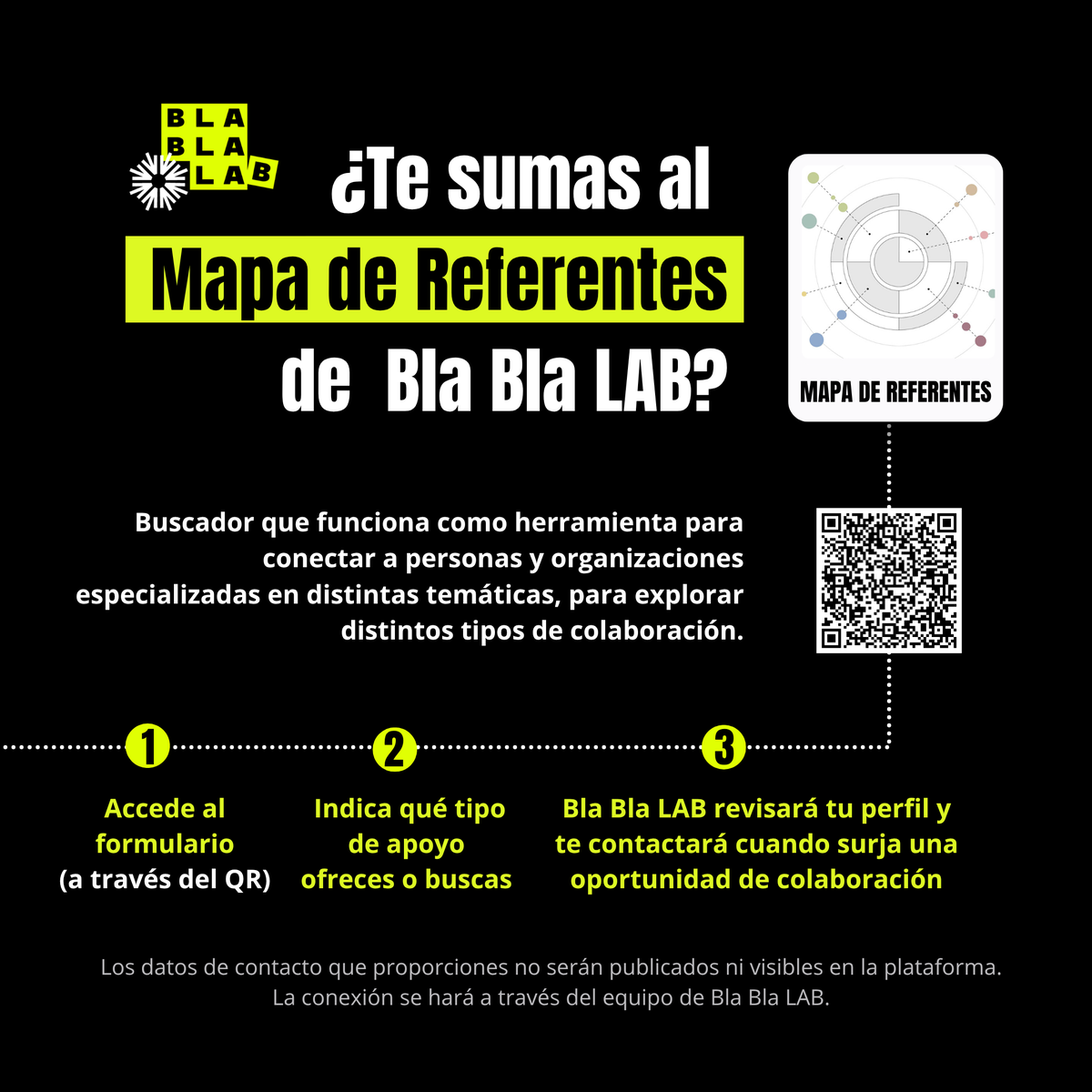 BLA
BLA
LAB

¿Te sumas al
Mapa de Referentes
de Bla Bla LAB?

MAPA DE REFERENTES

Buscador que funciona como herramienta para conectar a personas y organizaciones especializadas en distintas temáticas, para explorar distintos tipos de colaboración.

1
Accede al formulario (a través del QR)

2
Indica qué tipo de apoyo ofreces o buscas

3
Bla Bla LAB revisará tu perfil y te contactará cuando surja una oportunidad de colaboración

Los datos de contacto que proporciones no serán publicados ni visibles en la plataforma. La conexión se hará a través del equipo de Bla Bla LAB.